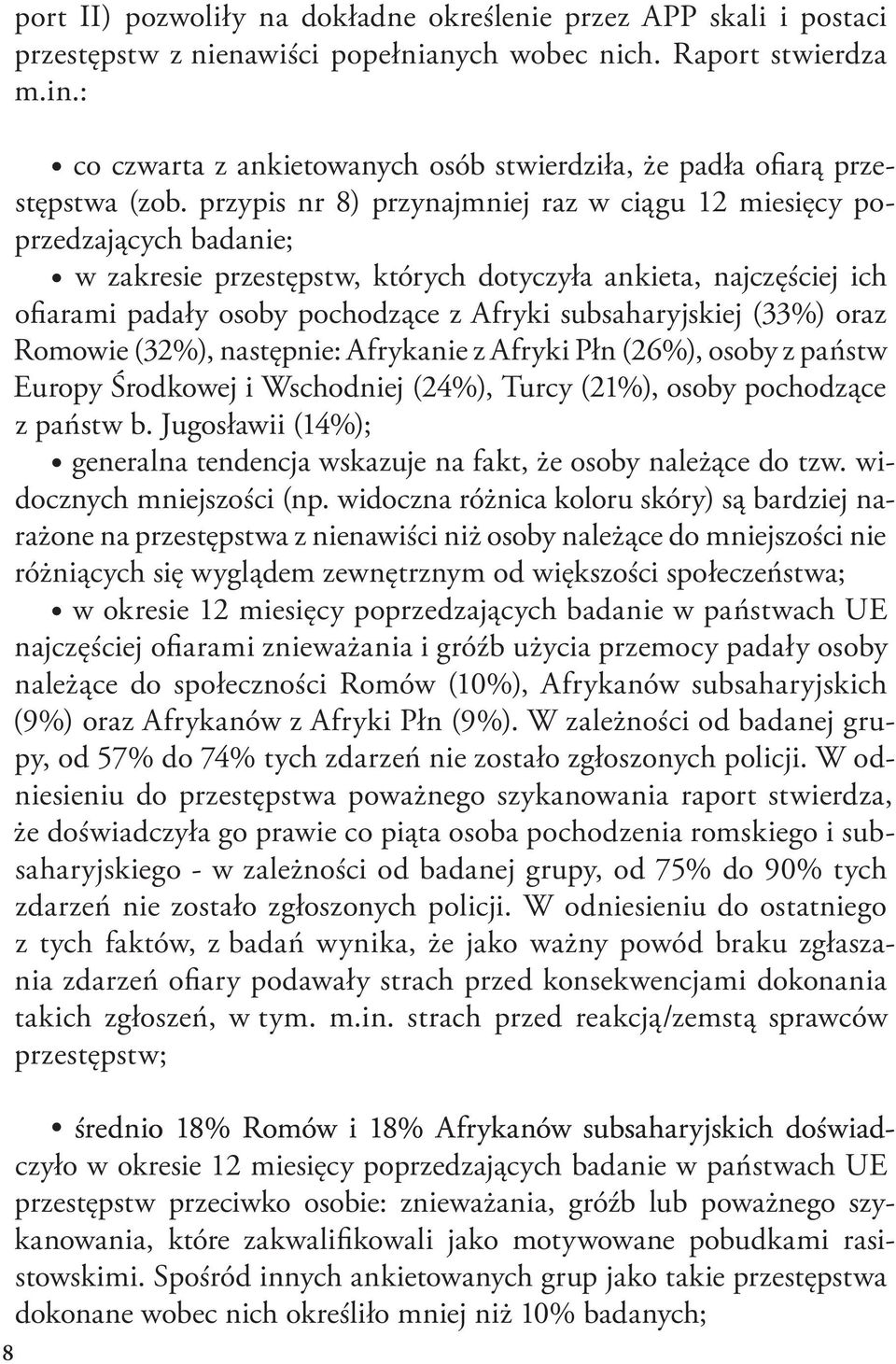 port II) pozwoliły na dokładne określenie przez APP skali i postaci przestępstw z nienawiści popełnianych wobec nich. Raport stwierdza m.in.:

• co czwarta z ankietowanych osób stwierdziła, że padła ofiarą przestępstwa (zob. przypis nr 8) przynajmniej raz w ciągu 12 miesięcy poprzedzających badanie;

• w zakresie przestępstw, których dotyczyła ankieta, najczęściej ich ofiarami padały osoby pochodzące z Afryki subsaharyjskiej (33%) oraz Romowie (32%), następnie: Afrykanie z Afryki Płn (26%), osoby z państw Europy Środkowej i Wschodniej (24%), Turcy (21%), osoby pochodzące z państw b. Jugosławii (14%);

• generalna tendencja wskazuje na fakt, że osoby należące do tzw. widocznych mniejszości (np. widoczna różnica koloru skóry) są bardziej narażone na przestępstwa z nienawiści niż osoby należące do mniejszości nie różniących się wyglądem zewnętrznym od większości społeczeństwa;

• w okresie 12 miesięcy poprzedzających badanie w państwach UE najczęściej ofiarami znieważania i gróźb użycia przemocy padały osoby należące do społeczności Romów (10%), Afrykanów subsaharyjskich (9%) oraz Afrykanów z Afryki Płn (9%). W zależności od badanej grupy, od 57% do 74% tych zdarzeń nie zostało zgłoszonych policji. W odniesieniu do przestępstwa poważnego szykanowania raport stwierdza, że doświadczyła go prawie co piąta osoba pochodzenia romskiego i subsaharyjskiego - w zależności od badanej grupy, od 75% do 90% tych zdarzeń nie zostało zgłoszonych policji. W odniesieniu do ostatniego z tych faktów, z badań wynika, że jako ważny powód braku zgłaszania zdarzeń ofiary podawały strach przed konsekwencjami dokonania takich zgłoszeń, w tym. m.in. strach przed reakcją/zemstą sprawców przestępstw;

• średnio 18% Romów i 18% Afrykanów subsaharyjskich doświadczyło w okresie 12 miesięcy poprzedzających badanie w państwach UE przestępstw przeciwko osobie: znieważania, gróźb lub poważnego szykanowania, które zakwalifikowali jako motywowane pobudkami rasistowskimi. Spośród innych ankietowanych grup jako takie przestępstwa dokonane wobec nich określiło mniej niż 10% badanych;

8